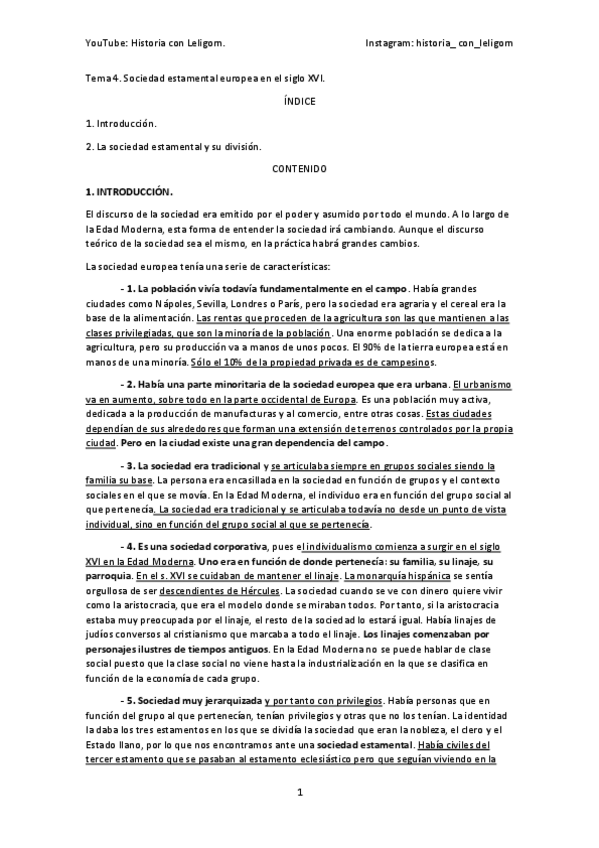 YouTube: Historia con Leligom.

Instagram: historia_ con_leligom

Tema 4. Sociedad estamental europea en el siglo XVI.

ÍNDICE

1. Introducción.

2. La sociedad estamental y su división.

CONTENIDO

1. INTRODUCCIÓN.

El discurso de la sociedad era emitido por el poder y asumido por todo el mundo. A lo largo de la Edad Moderna, esta forma de entender la sociedad irá cambiando. Aunque el discurso teórico de la sociedad sea el mismo, en la práctica habrá grandes cambios.

La sociedad europea tenía una serie de características:

- 1. La población vivía todavía fundamentalmente en el campo. Había grandes ciudades como Nápoles, Sevilla, Londres o París, pero la sociedad era agraria y el cereal era la base de la alimentación. Las rentas que proceden de la agricultura son las que mantienen a las clases privilegiadas, que son la minoría de la población. Una enorme población se dedica a la agricultura, pero su producción va a manos de unos pocos. El 90% de la tierra europea está en manos de una minoría. Sólo el 10% de la propiedad privada es de campesinos.

- 2. Había una parte minoritaria de la sociedad europea que era urbana. El urbanismo va en aumento, sobre todo en la parte occidental de Europa. Es una población muy activa, dedicada a la producción de manufacturas y al comercio, entre otras cosas. Estas ciudades dependían de sus alrededores que forman una extensión de terrenos controlados por la propia ciudad. Pero en la ciudad existe una gran dependencia del campo.

- 3. La sociedad era tradicional y se articulaba siempre en grupos sociales siendo la familia su base. La persona era encasillada en la sociedad en función de grupos y el contexto sociales en el que se movía. En la Edad Moderna, el individuo era en función del grupo social al que pertenecía. La sociedad era tradicional y se articulaba todavía no desde un punto de vista individual, sino en función del grupo social al que se pertenecía.

- 4. Es una sociedad corporativa, pues el individualismo comienza a surgir en el siglo XVI en la Edad Moderna. Uno era en función de donde pertenecía: su familia, su linaje, su parroquia. En el s. XVI se cuidaban de mantener el linaje. La monarquía hispánica se sentía orgullosa de ser descendientes de Hércules. La sociedad cuando se ve con dinero quiere vivir como la aristocracia, que era el modelo donde se miraban todos. Por tanto, si la aristocracia estaba muy preocupada por el linaje, el resto de la sociedad lo estará igual. Había linajes de judíos conversos al cristianismo que marcaba a todo el linaje. Los linajes comenzaban por personajes ilustres de tiempos antiguos. En la Edad Moderna no se puede hablar de clase social puesto que la clase social no viene hasta la industrialización en la que se clasifica en función de la economía de cada grupo.

- 5. Sociedad muy jerarquizada y por tanto con privilegios. Había personas que en función del grupo al que pertenecían, tenían privilegios y otras que no los tenían. La identidad la daba los tres estamentos en los que se dividía la sociedad que eran la nobleza, el clero y el Estado llano, por lo que nos encontramos ante una sociedad estamental. Había civiles del tercer estamento que se pasaban al estamento eclesiástico pero que seguían viviendo en la

1